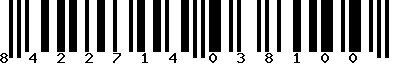 8 4 2 2 7 1 4 0 3 8 1 0 0